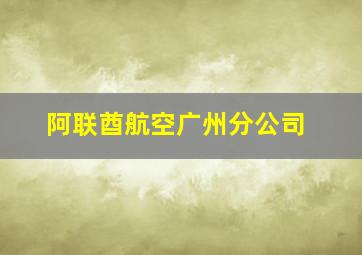 阿联酋航空广州分公司